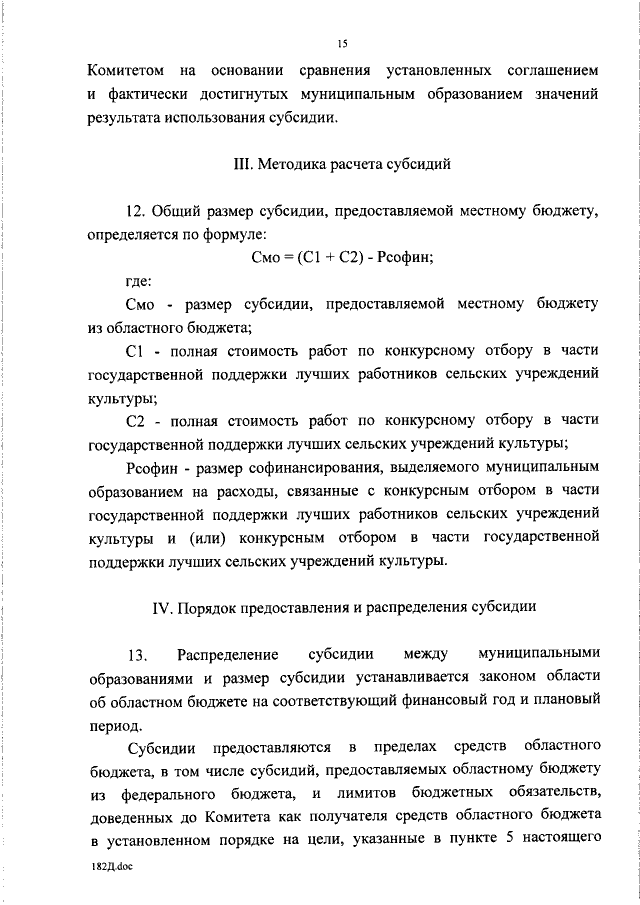 15

Комитетом на основании сравнения установленных соглашением и фактически достигнутых муниципальным образованием значений результата использования субсидии.

III. Методика расчета субсидий

12. Общий размер субсидии, предоставляемой местному бюджету, определяется по формуле:

Смо = (С1 + С2) - Рсофин;

где:

Смо - размер субсидии, предоставляемой местному бюджету из областного бюджета;

С1 - полная стоимость работ по конкурсному отбору в части государственной поддержки лучших работников сельских учреждений культуры;

С2 - полная стоимость работ по конкурсному отбору в части государственной поддержки лучших сельских учреждений культуры;

Рсофин - размер софинансирования, выделяемого муниципальным образованием на расходы, связанные с конкурсным отбором в части государственной поддержки лучших работников сельских учреждений культуры и (или) конкурсным отбором в части государственной поддержки лучших сельских учреждений культуры.

IV. Порядок предоставления и распределения субсидии

13. Распределение субсидии между муниципальными образованиями и размер субсидии устанавливается законом области об областном бюджете на соответствующий финансовый год и плановый период.

Субсидии предоставляются в пределах средств областного бюджета, в том числе субсидий, предоставляемых областному бюджету из федерального бюджета, и лимитов бюджетных обязательств, доведенных до Комитета как получателя средств областного бюджета в установленном порядке на цели, указанные в пункте 5 настоящего

182Д.doc